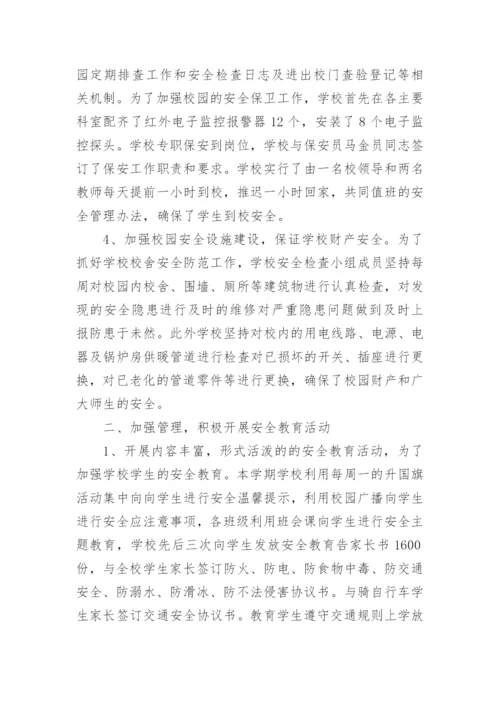 园定期排查工作和安全检查日志及进出校门查验登记等相关机制。为了加强校园的安全保卫工作，学校首先在各主要科室配齐了红外电子监控报警器12个，安装了8个电子监控探头。学校专职保安到岗位，学校与保安员马金员同志签订了保安工作职责和要求。学校实行了由一名校领导和两名教师每天提前一小时到校，推迟一小时回家，共同值班的安全管理办法，确保了学生到校安全。

4、加强校园安全设施建设，保证学校财产安全。为了抓好学校校舍安全防范工作，学校安全检查小组成员坚持每周对校园内校舍、围墙、厕所等建筑物进行认真检查，对发现的安全隐患进行及时的维修对严重隐患问题做到及时上报防患于未然。此外学校坚持对校内的用电线路、电源、电器及锅炉房供暖管道进行检查对已损坏的开关、插座进行更换，对已老化的管道零件等进行更换，确保了校园财产和广大师生的安全。

二、加强管理，积极开展安全教育活动

1、开展内容丰富，形式活泼的的安全教育活动，为了加强学校学生的安全教育。本学期学校利用每周一的升国旗活动集中向向学生进行安全温馨提示，利用校园广播向学生进行安全应注意事项，各班级利用班会课向学生进行安全主题教育，学校先后三次向学生发放安全教育告家长书1600份，与全校学生家长签订防火、防电、防食物中毒、防交通安全、防溺水、防滑冰、防不法侵害协议书。与骑自行车学生家长签订交通安全协议书。教育学生遵守交通规则上学放